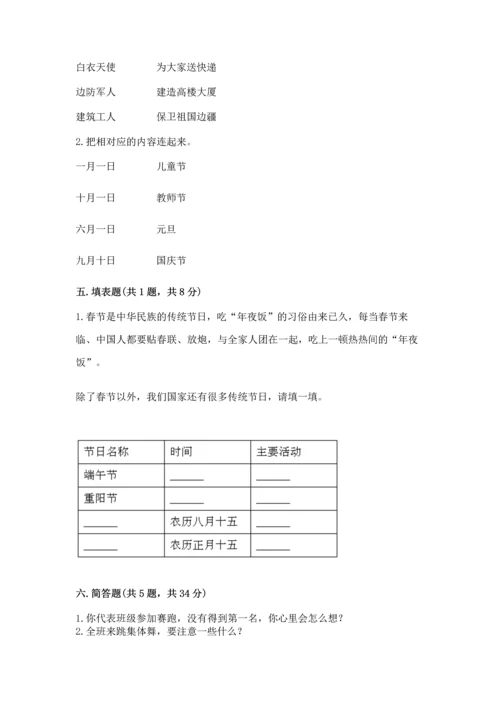 白衣天使　　　为大家送快递

边防军人　　　建造高楼大厦

建筑工人　　　保卫祖国边疆

2. 把相对应的内容连起来。

一月一日　　　儿童节

十月一日　　　教师节

六月一日　　　元旦

九月十日　　　国庆节

五. 填表题(共 1 题，共 8 分)

1. 春节是中华民族的传统节日，吃“年夜饭”的习俗由来已久，每当春节来临、中国人都要贴春联、放炮，与全家人团在一起，吃上一顿热热闹的“年夜饭”。

除了春节以外，我们国家还有很多传统节日，请填一填。

| 节日名称 | 时间 | 主要活动 |
|---|---|---|
| 端午节 | ______ | ______ |
| 重阳节 | ______ | ______ |
| ______ | 农历八月十五 | ______ |
| ______ | 农历正月十五 | ______ |

六. 简答题(共 5 题，共 34 分)

1. 你代表班级参加赛跑，没有得到第一名，你心里会怎么想?
2. 全班来跳集体舞，要注意一些什么?